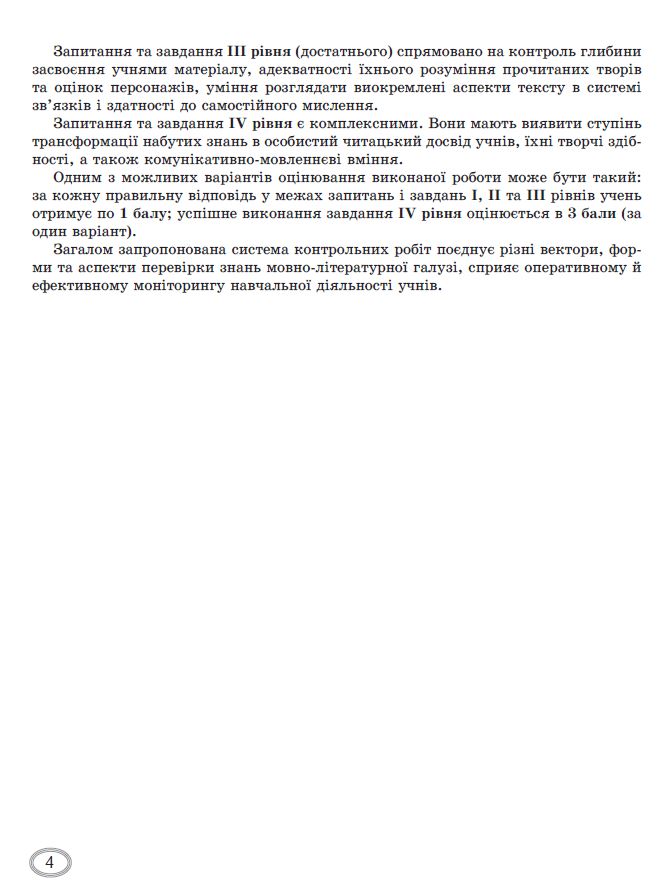 Запитання та завдання III рівня (достатнього) спрямовано на контроль глибини засвоєння учнями матеріалу, адекватності їхнього розуміння прочитаних творів та оцінок персонажів, уміння розглядати виокремлені аспекти тексту в системі зв'язків і здатності до самостійного мислення.

Запитання та завдання IV рівня є комплексними. Вони мають виявити ступінь трансформації набутих знань в особистий читацький досвід учнів, їхні творчі здібності, а також комунікативно-мовленнєві вміння.

Одним з можливих варіантів оцінювання виконаної роботи може бути такий: за кожну правильну відповідь у межах запитань і завдань I, II та III рівнів учень отримує по 1 балу; успішне виконання завдання IV рівня оцінюється в 3 бали (за один варіант).

Загалом запропонована система контрольних робіт поєднує різні вектори, форми та аспекти перевірки знань мовно-літературної галузі, сприяє оперативному й ефективному моніторингу навчальної діяльності учнів.

4